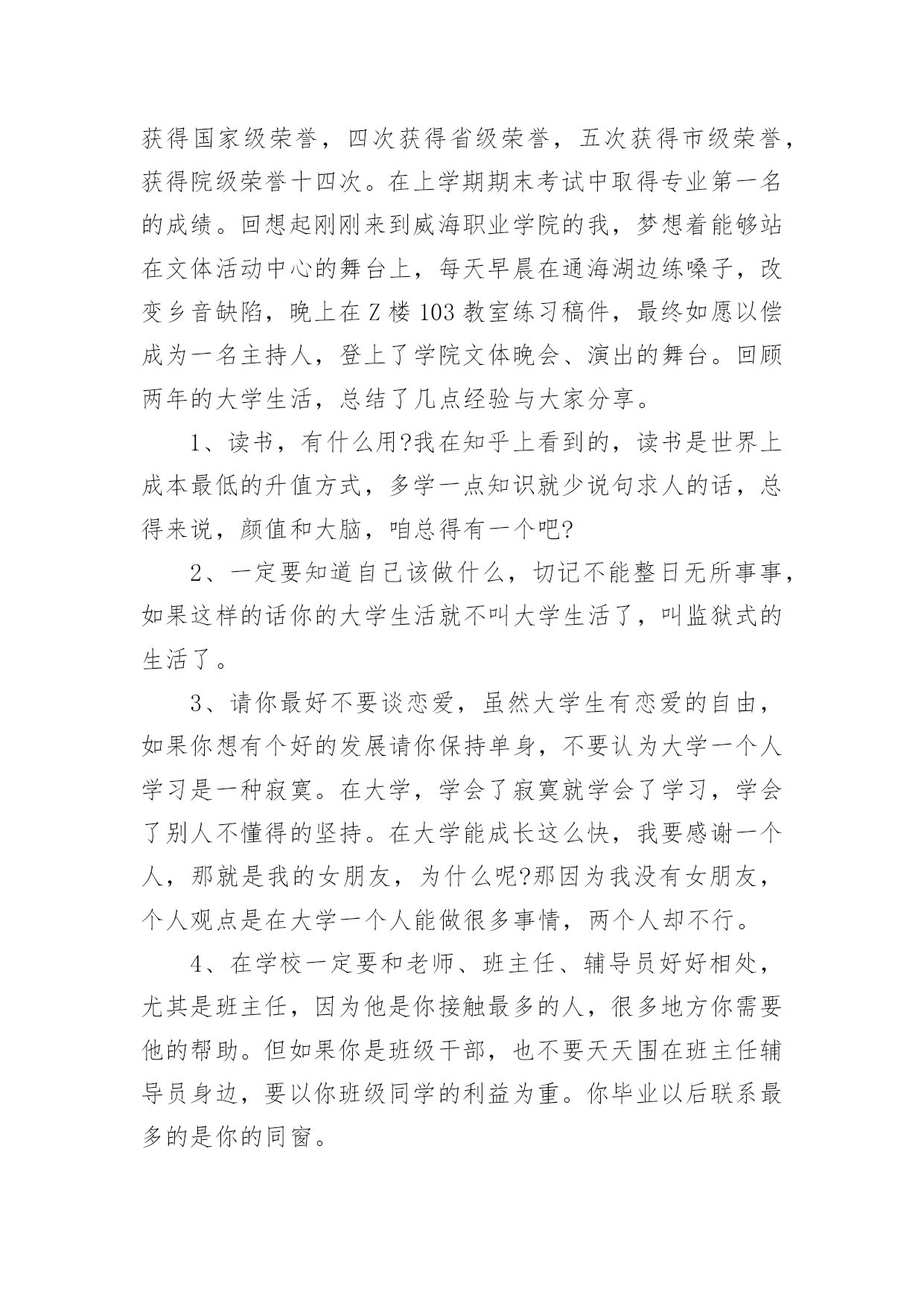 获得国家级荣誉，四次获得省级荣誉，五次获得市级荣誉，获得院级荣誉十四次。在上学期期末考试中取得专业第一名的成绩。回想起刚刚来到威海职业学院的我，梦想着能够站在文体活动中心的舞台上，每天早晨在通海湖边练嗓子，改变乡音缺陷，晚上在Z楼103教室练习稿件，最终如愿以偿成为一名主持人，登上了学院文体晚会、演出的舞台。回顾两年的大学生活，总结了几点经验与大家分享。

1、读书，有什么用?我在知乎上看到的，读书是世界上成本最低的升值方式，多学一点知识就少说句求人的话，总得来说，颜值和大脑，咱总得有一个吧?

2、一定要知道自己该做什么，切记不能整日无所事事，如果这样的话你的大学生活就不叫大学生活了，叫监狱式的生活了。

3、请你最好不要谈恋爱，虽然大学生有恋爱的自由，如果你想有个好的发展请你保持单身，不要认为大学一个人学习是一种寂寞。在大学，学会了寂寞就学会了学习，学会了别人不懂得的坚持。在大学能成长这么快，我要感谢一个人，那就是我的女朋友，为什么呢?那因为我没有女朋友，个人观点是在大学一个人能做很多事情，两个人却不行。

4、在学校一定要和老师、班主任、辅导员好好相处，尤其是班主任，因为他是你接触最多的人，很多地方你需要他的帮助。但如果你是班级干部，也不要天天围在班主任辅导员身边，要以你班级同学的利益为重。你毕业以后联系最多的是你的同窗。